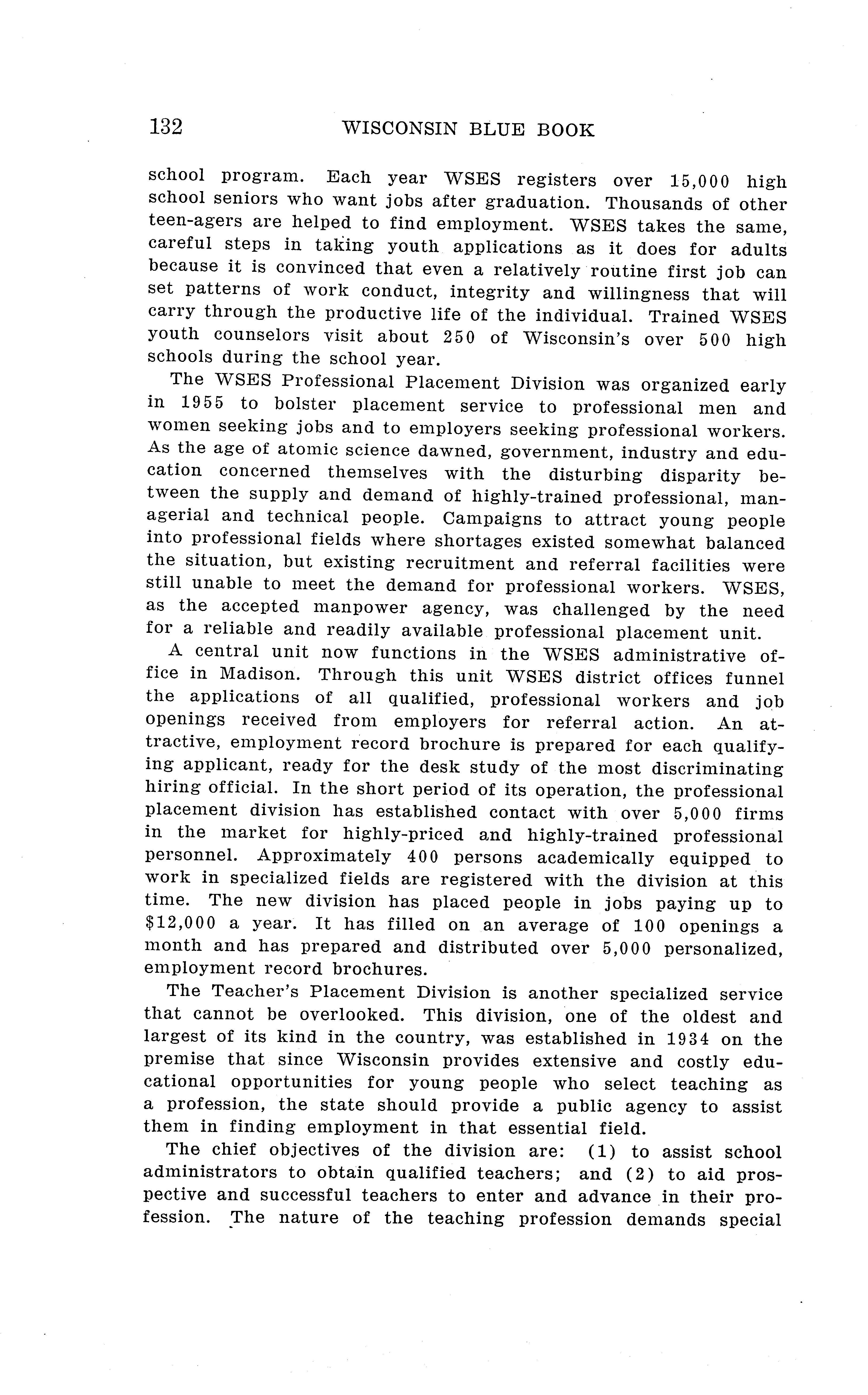 132 WISCONSIN BLUE BOOK

school program. Each year WSES registers over 15,000 high school seniors who want jobs after graduation. Thousands of other teen-agers are helped to find employment. WSES takes the same, careful steps in taking youth applications as it does for adults because it is convinced that even a relatively routine first job can set patterns of work conduct, integrity and willingness that will carry through the productive life of the individual. Trained WSES youth counselors visit about 250 of Wisconsin's over 500 high schools during the school year.

The WSES Professional Placement Division was organized early in 1955 to bolster placement service to professional men and women seeking jobs and to employers seeking professional workers. As the age of atomic science dawned, government, industry and education concerned themselves with the disturbing disparity between the supply and demand of highly-trained professional, managerial and technical people. Campaigns to attract young people into professional fields where shortages existed somewhat balanced the situation, but existing recruitment and referral facilities were still unable to meet the demand for professional workers. WSES, as the accepted manpower agency, was challenged by the need for a reliable and readily available professional placement unit.

A central unit now functions in the WSES administrative office in Madison. Through this unit WSES district offices funnel the applications of all qualified, professional workers and job openings received from employers for referral action. An attractive, employment record brochure is prepared for each qualifying applicant, ready for the desk study of the most discriminating hiring official. In the short period of its operation, the professional placement division has established contact with over 5,000 firms in the market for highly-priced and highly-trained professional personnel. Approximately 400 persons academically equipped to work in specialized fields are registered with the division at this time. The new division has placed people in jobs paying up to $12,000 a year. It has filled on an average of 100 openings a month and has prepared and distributed over 5,000 personalized, employment record brochures.

The Teacher's Placement Division is another specialized service that cannot be overlooked. This division, one of the oldest and largest of its kind in the country, was established in 1934 on the premise that since Wisconsin provides extensive and costly educational opportunities for young people who select teaching as a profession, the state should provide a public agency to assist them in finding employment in that essential field.

The chief objectives of the division are: (1) to assist school administrators to obtain qualified teachers; and (2) to aid prospective and successful teachers to enter and advance in their profession. The nature of the teaching profession demands special